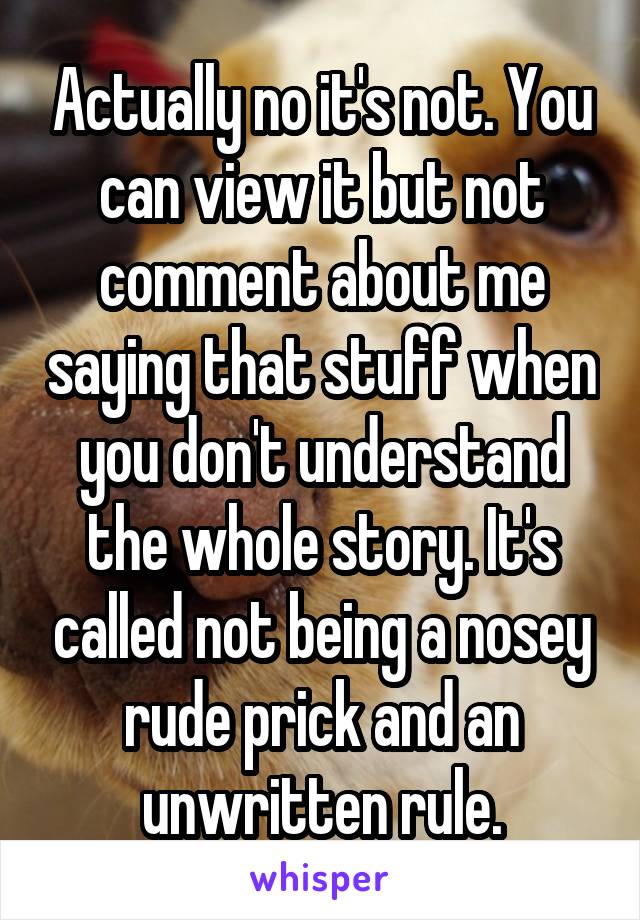 Actually no it's not. You can view it but not comment about me saying that stuff when you don't understand the whole story. It's called not being a nosey rude prick and an unwritten rule.

whisper